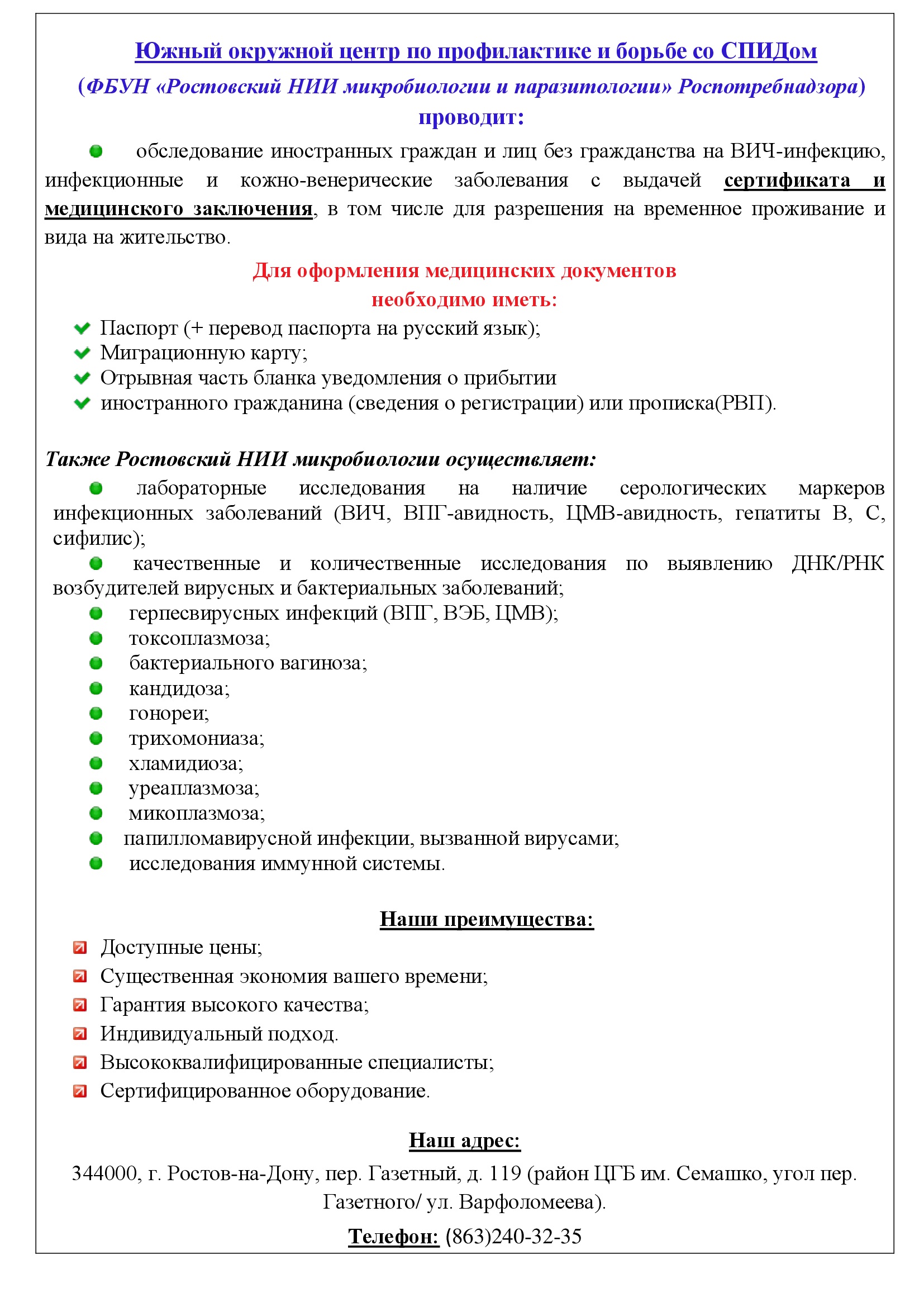 Южный окружной центр по профилактике и борьбе со СПИДом

(ФБУН «Ростовский НИИ микробиологии и паразитологии» Роспотребнадзора)

проводит:

обследование иностранных граждан и лиц без гражданства на ВИЧ-инфекцию, инфекционные и кожно-венерические заболевания с выдачей сертификата и медицинского заключения, в том числе для разрешения на временное проживание и вида на жительство.

Для оформления медицинских документов
необходимо иметь:

Паспорт (+ перевод паспорта на русский язык);
Миграционную карту;
Отрывная часть бланка уведомления о прибытии
иностранного гражданина (сведения о регистрации) или прописка(РВП).

Также Ростовский НИИ микробиологии осуществляет:

лабораторные исследования на наличие серологических маркеров инфекционных заболеваний (ВИЧ, ВПГ-авидность, ЦМВ-авидность, гепатиты В, С, сифилис);
качественные и количественные исследования по выявлению ДНК/РНК возбудителей вирусных и бактериальных заболеваний;
герпесвирусных инфекций (ВПГ, ВЭБ, ЦМВ);
токсоплазмоза;
бактериального вагиноза;
кандидоза;
гонореи;
трихомониаза;
хламидиоза;
уреаплазмоза;
микоплазмоза;
папилломавирусной инфекции, вызванной вирусами;
исследования иммунной системы.

Наши преимущества:

Доступные цены;
Существенная экономия вашего времени;
Гарантия высокого качества;
Индивидуальный подход.
Высококвалифицированные специалисты;
Сертифицированное оборудование.

Наш адрес:

344000, г. Ростов-на-Дону, пер. Газетный, д. 119 (район ЦГБ им. Семашко, угол пер. Газетного/ ул. Варфоломеева).

Телефон: (863)240-32-35